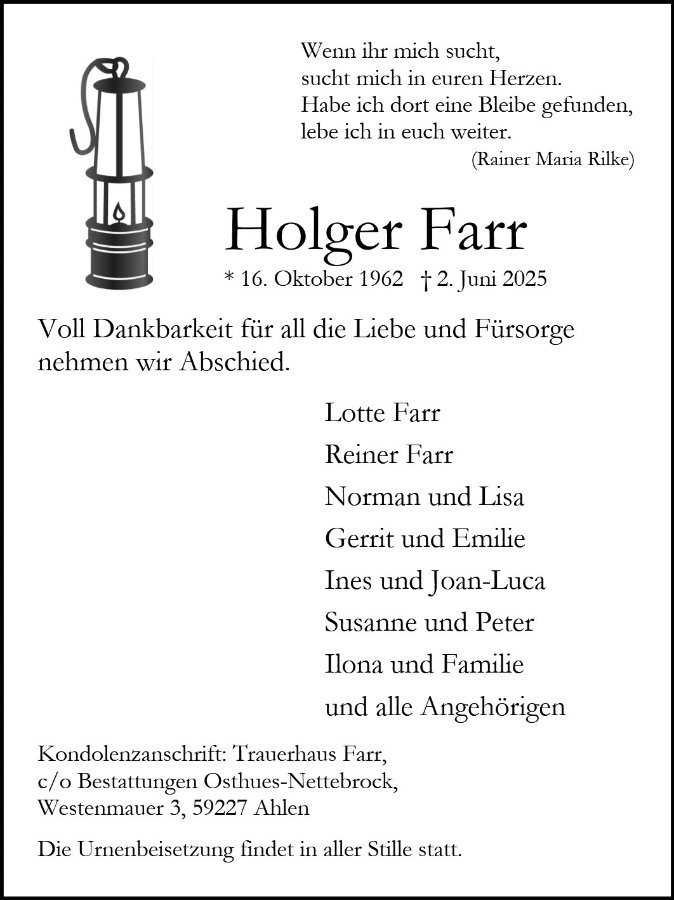 Wenn ihr mich sucht,
sucht mich in euren Herzen.
Habe ich dort eine Bleibe gefunden,
lebe ich in euch weiter.
(Rainer Maria Rilke)

Holger Farr

* 16. Oktober 1962 † 2. Juni 2025

Voll Dankbarkeit für all die Liebe und Fürsorge nehmen wir Abschied.

Lotte Farr
Reiner Farr
Norman und Lisa
Gerrit und Emilie
Ines und Joan-Luca
Susanne und Peter
Ilona und Familie
und alle Angehörigen

Kondolenzanschrift: Trauerhaus Farr,
c/o Bestattungen Osthues-Nettebrock,
Westenmauer 3, 59227 Ahlen

Die Urnenbeisetzung findet in aller Stille statt.